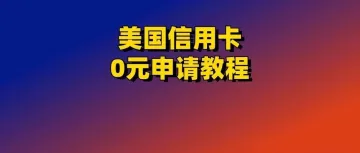 美国信用卡
0元申请教程